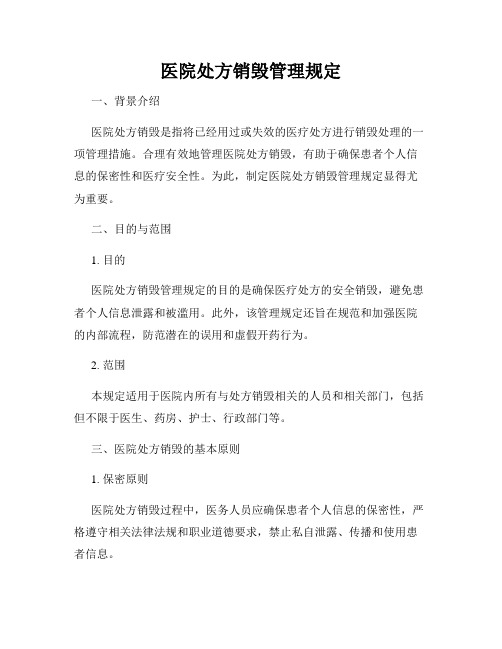 医院处方销毁管理规定

一、背景介绍

医院处方销毁是指将已经用过或失效的医疗处方进行销毁处理的一项管理措施。合理有效地管理医院处方销毁，有助于确保患者个人信息的保密性和医疗安全性。为此，制定医院处方销毁管理规定显得尤为重要。

二、目的与范围

1. 目的

医院处方销毁管理规定的目的是确保医疗处方的安全销毁，避免患者个人信息泄露和被滥用。此外，该管理规定还旨在规范和加强医院的内部流程，防范潜在的误用和虚假开药行为。

2. 范围

本规定适用于医院内所有与处方销毁相关的人员和相关部门，包括但不限于医生、药房、护士、行政部门等。

三、医院处方销毁的基本原则

1. 保密原则

医院处方销毁过程中，医务人员应确保患者个人信息的保密性，严格遵守相关法律法规和职业道德要求，禁止私自泄露、传播和使用患者信息。